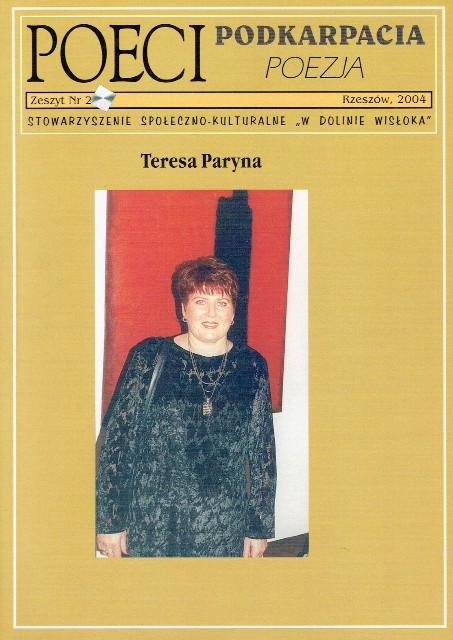 POECI PODKARPACIA
POEZJA

Zeszyt Nr 2

Rzeszów, 2004

STOWARZYSZENIE SPOŁECZNO-KULTURALNE „W DOLINIE WISŁOKA"

Teresa Paryna